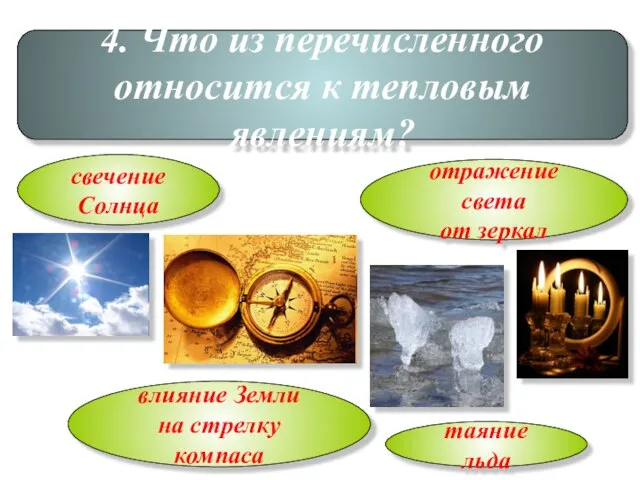 4. Что из перечисленного относится к тепловым явлениям?

свечение Солнца

отражение света от зеркал

влияние Земли на стрелку компаса

таяние льда